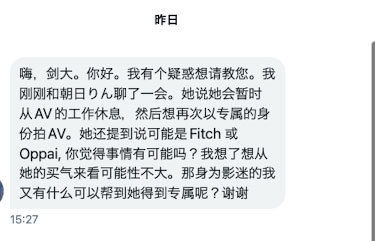 昨日

嗨，剑大。你好。我有个疑惑想请教您。我刚刚和朝日りん聊了一会。她说她会暂时从 AV 的工作休息， 然后想再次以专属的身份拍 AV。她还提到说可能是 Fitch 或 Oppai, 你觉得事情有可能吗？我想了想从她的买气来看可能性不大。那身为影迷的我又有什么可以帮到她得到专属呢？谢谢

15:27